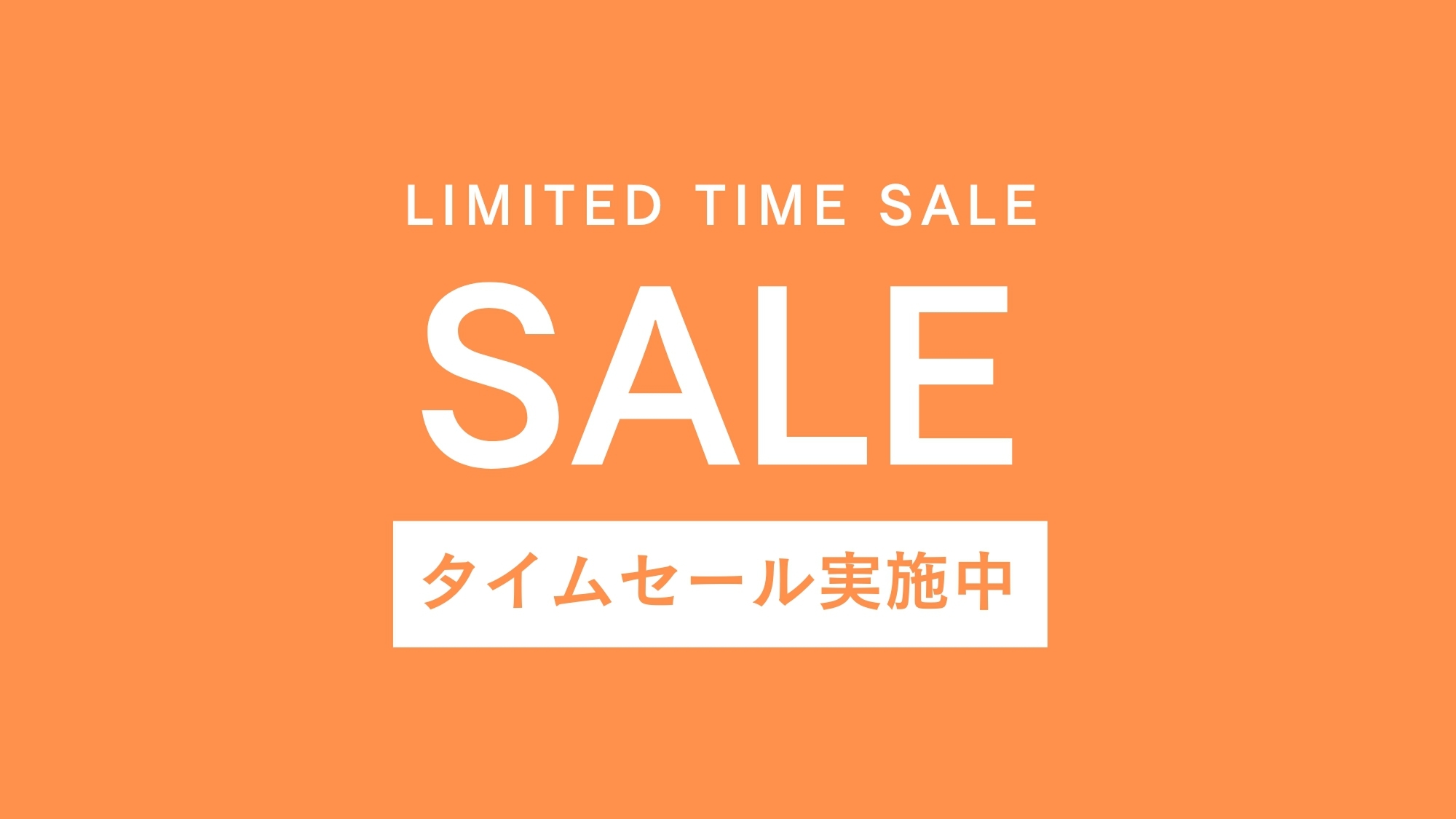 LIMITED TIME SALE

SALE

タイムセール実施中